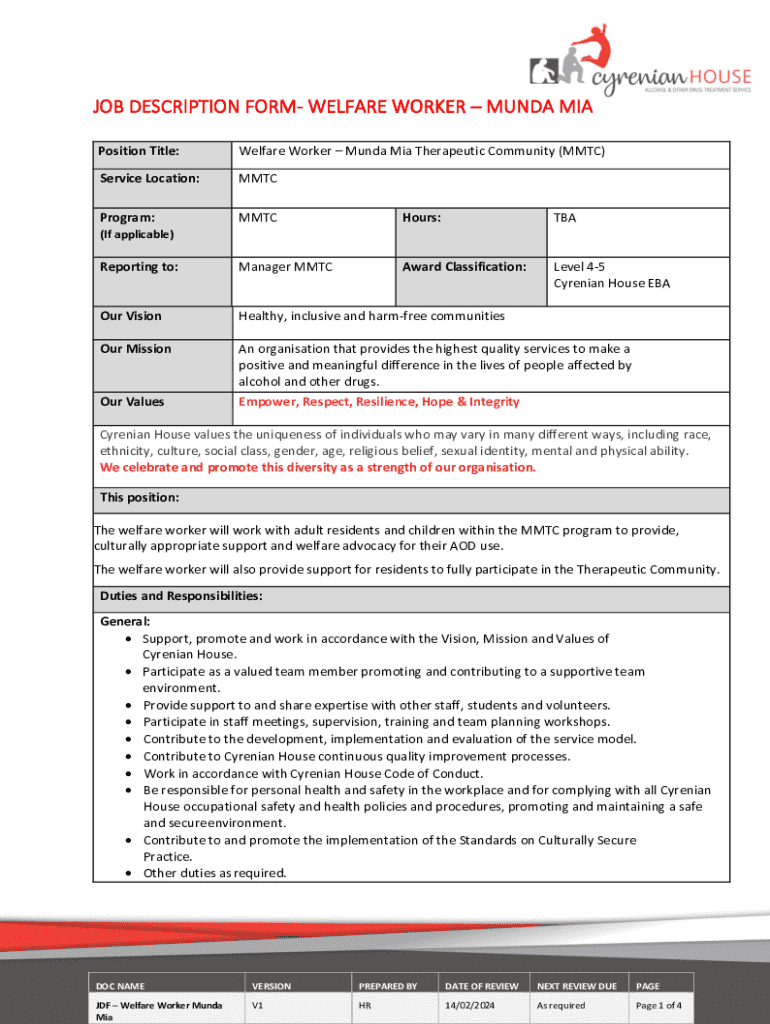 cyrenian HOUSE
ALCOHOL & OTHER DRUG TREATMENT SERVICE

JOB DESCRIPTION FORM- WELFARE WORKER – MUNDA MIA

| Position Title: | Welfare Worker – Munda Mia Therapeutic Community (MMTC) | | |
|---|---|---|---|
| Service Location: | MMTC | | |
| Program: (If applicable) | MMTC | Hours: | TBA |
| Reporting to: | Manager MMTC | Award Classification: | Level 4-5 Cyrenian House EBA |
| Our Vision | Healthy, inclusive and harm-free communities | | |
| Our Mission | An organisation that provides the highest quality services to make a positive and meaningful difference in the lives of people affected by alcohol and other drugs. | | |
| Our Values | Empower, Respect, Resilience, Hope & Integrity | | |

Cyrenian House values the uniqueness of individuals who may vary in many different ways, including race, ethnicity, culture, social class, gender, age, religious belief, sexual identity, mental and physical ability. We celebrate and promote this diversity as a strength of our organisation.

This position:

The welfare worker will work with adult residents and children within the MMTC program to provide, culturally appropriate support and welfare advocacy for their AOD use.

The welfare worker will also provide support for residents to fully participate in the Therapeutic Community.

Duties and Responsibilities:

General:
• Support, promote and work in accordance with the Vision, Mission and Values of Cyrenian House.
• Participate as a valued team member promoting and contributing to a supportive team environment.
• Provide support to and share expertise with other staff, students and volunteers.
• Participate in staff meetings, supervision, training and team planning workshops.
• Contribute to the development, implementation and evaluation of the service model.
• Contribute to Cyrenian House continuous quality improvement processes.
• Work in accordance with Cyrenian House Code of Conduct.
• Be responsible for personal health and safety in the workplace and for complying with all Cyrenian House occupational safety and health policies and procedures, promoting and maintaining a safe and secureenvironment.
• Contribute to and promote the implementation of the Standards on Culturally Secure Practice.
• Other duties as required.

| DOC NAME | VERSION | PREPARED BY | DATE OF REVIEW | NEXT REVIEW DUE | PAGE |
|---|---|---|---|---|---|
| JDF – Welfare Worker Munda Mia | V1 | HR | 14/02/2024 | As required | Page 1 of 4 |